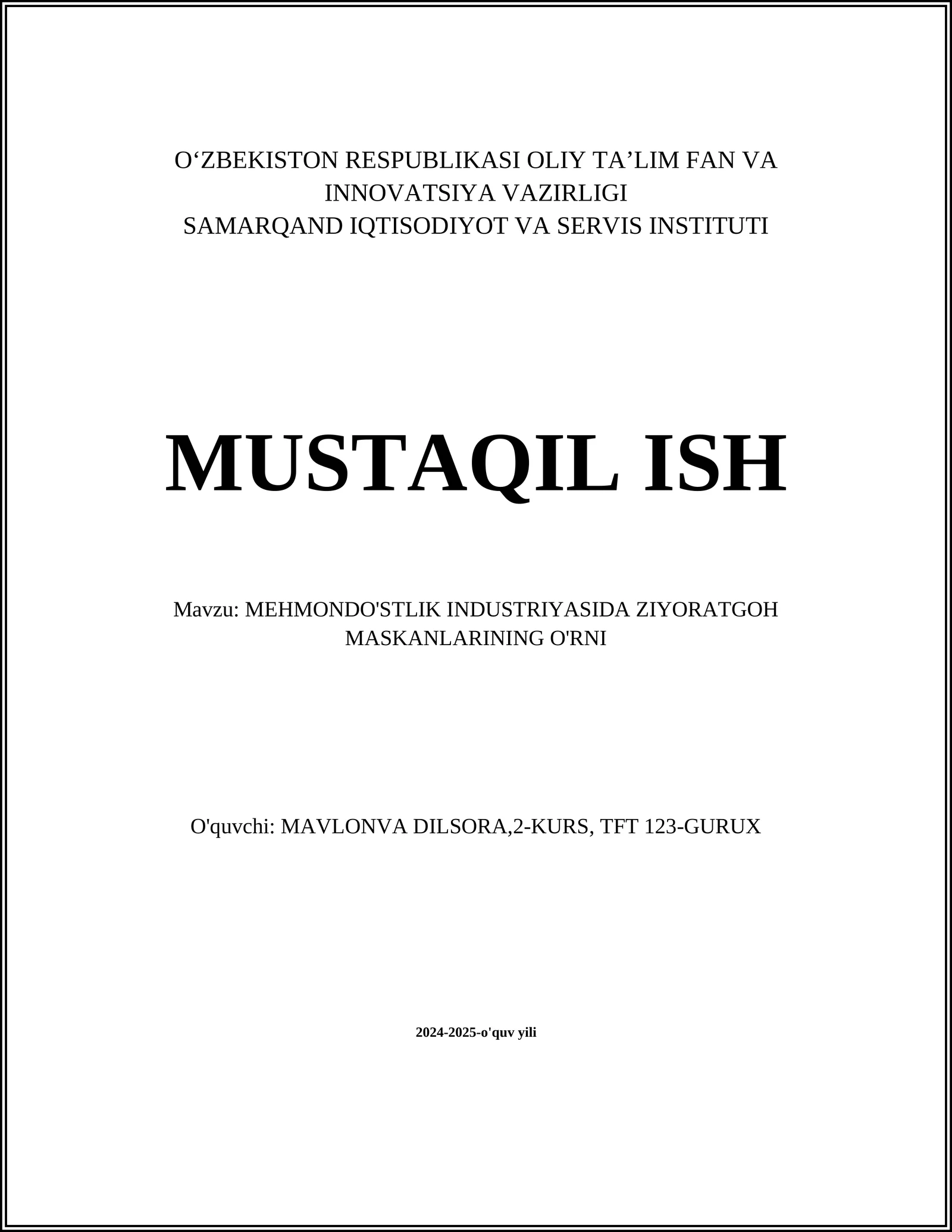 O‘ZBEKISTON RESPUBLIKASI OLIY TA’LIM FAN VA INNOVATSIYA VAZIRLIGI
SAMARQAND IQTISODIYOT VA SERVIS INSTITUTI

MUSTAQIL ISH

Mavzu: MEHMONDO'STLIK INDUSTRIYASIDA ZIYORATGOH MASKANLARINING O'RNI

O'quvchi: MAVLONVA DILSORA,2-KURS, TFT 123-GURUX

2024-2025-o'quv yili